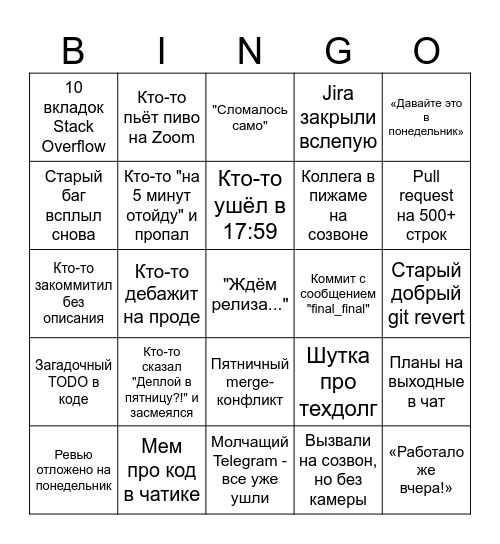 | B | I | N | G | O |
|---|---|---|---|---|
| 10 вкладок Stack Overflow | Кто-то пьёт пиво на Zoom | "Сломалось само" | Jira закрыли вслепую | «Давайте это в понедельник» |
| Старый баг всплыл снова | Кто-то "на 5 минут отойду" и пропал | Кто-то ушёл в 17:59 | Коллега в пижаме на созвоне | Pull request на 500+ строк |
| Кто-то закоммитил без описания | Кто-то дебажит на проде | "Ждём релиза..." | Коммит с сообщением "final_final" | Старый добрый git revert |
| Загадочный TODO в коде | Кто-то сказал "Деплой в пятницу?!" и засмеялся | Пятничный merge-конфликт | Шутка про техдолг | Планы на выходные в чат |
| Ревью отложено на понедельник | Мем про код в чатике | Молчащий Telegram - все уже ушли | Вызвали на созвон, но без камеры | «Работало же вчера!» |